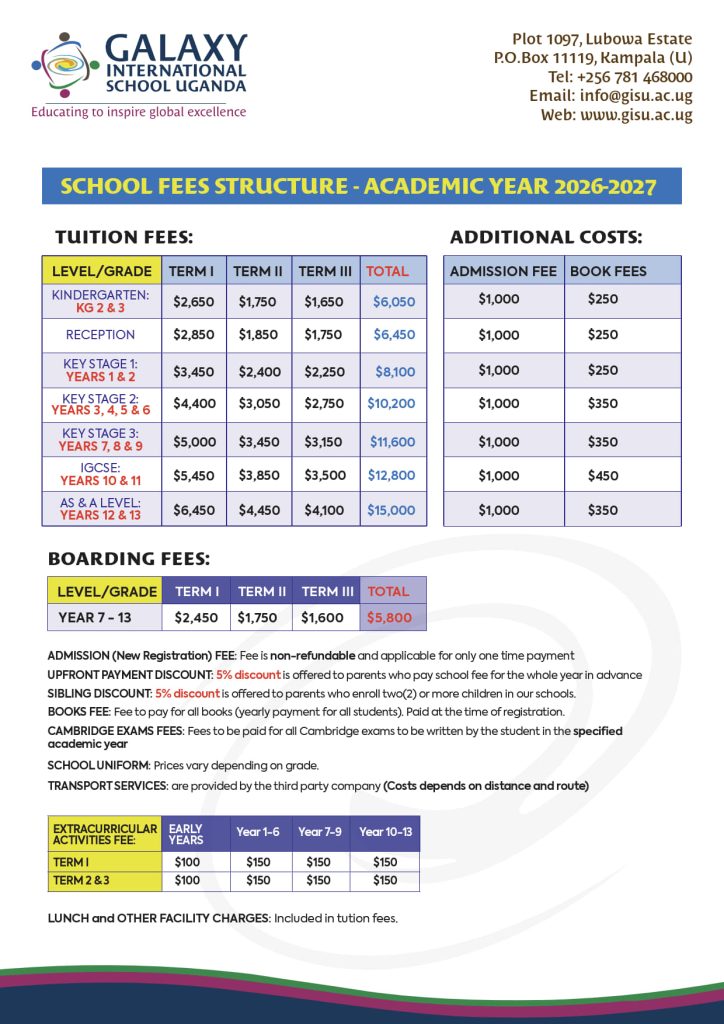 GALAXY INTERNATIONAL SCHOOL UGANDA
Educating to inspire global excellence

Plot 1097, Lubowa Estate
P.O.Box 11119, Kampala (U)
Tel: +256 781 468000
Email: info@gisu.ac.ug
Web: www.gisu.ac.ug

SCHOOL FEES STRUCTURE - ACADEMIC YEAR 2026-2027

TUITION FEES:

| LEVEL/GRADE | TERM I | TERM II | TERM III | TOTAL |
|---|---|---|---|---|
| KINDERGARTEN: KG 2 & 3 | $2,650 | $1,750 | $1,650 | $6,050 |
| RECEPTION | $2,850 | $1,850 | $1,750 | $6,450 |
| KEY STAGE 1: YEARS 1 & 2 | $3,450 | $2,400 | $2,250 | $8,100 |
| KEY STAGE 2: YEARS 3, 4, 5 & 6 | $4,400 | $3,050 | $2,750 | $10,200 |
| KEY STAGE 3: YEARS 7, 8 & 9 | $5,000 | $3,450 | $3,150 | $11,600 |
| IGCSE: YEARS 10 & 11 | $5,450 | $3,850 | $3,500 | $12,800 |
| AS & A LEVEL: YEARS 12 & 13 | $6,450 | $4,450 | $4,100 | $15,000 |

ADDITIONAL COSTS:

| ADMISSION FEE | BOOK FEES |
|---|---|
| $1,000 | $250 |
| $1,000 | $250 |
| $1,000 | $250 |
| $1,000 | $350 |
| $1,000 | $350 |
| $1,000 | $450 |
| $1,000 | $350 |

BOARDING FEES:

| LEVEL/GRADE | TERM I | TERM II | TERM III | TOTAL |
|---|---|---|---|---|
| YEAR 7 - 13 | $2,450 | $1,750 | $1,600 | $5,800 |

ADMISSION (New Registration) FEE: Fee is non-refundable and applicable for only one time payment
UPFRONT PAYMENT DISCOUNT: 5% discount is offered to parents who pay school fee for the whole year in advance
SIBLING DISCOUNT: 5% discount is offered to parents who enroll two(2) or more children in our schools.
BOOKS FEE: Fee to pay for all books (yearly payment for all students). Paid at the time of registration.
CAMBRIDGE EXAMS FEES: Fees to be paid for all Cambridge exams to be written by the student in the specified academic year
SCHOOL UNIFORM: Prices vary depending on grade.
TRANSPORT SERVICES: are provided by the third party company (Costs depends on distance and route)

| EXTRACURRICULAR ACTIVITIES FEE: | EARLY YEARS | Year 1-6 | Year 7-9 | Year 10-13 |
|---|---|---|---|---|
| TERM I | $100 | $150 | $150 | $150 |
| TERM 2 & 3 | $100 | $150 | $150 | $150 |

LUNCH and OTHER FACILITY CHARGES: Included in tution fees.